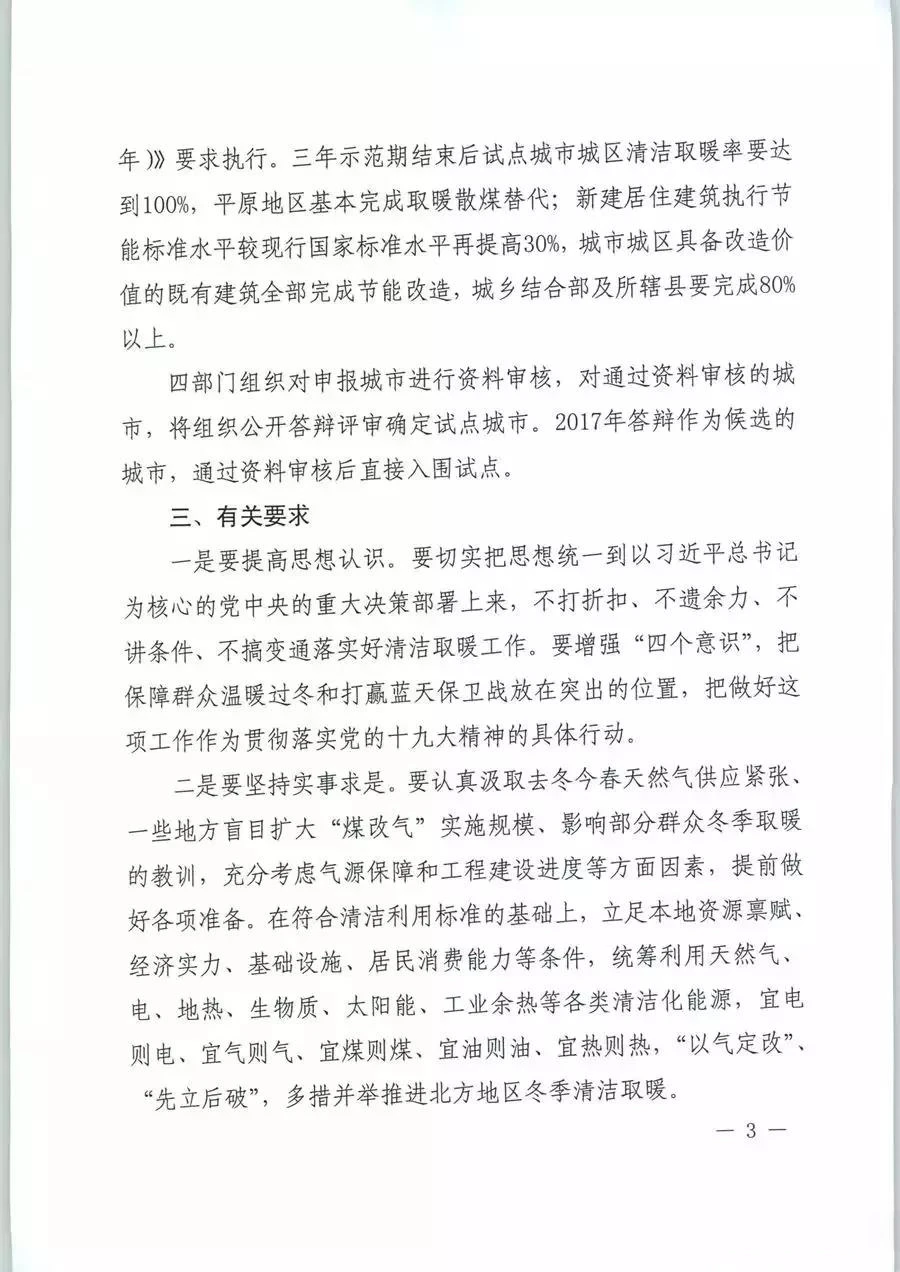 年)》要求执行。三年示范期结束后试点城市城区清洁取暖率要达到100%，平原地区基本完成取暖散煤替代；新建居住建筑执行节能标准水平较现行国家标准水平再提高30%，城市城区具备改造价值的既有建筑全部完成节能改造，城乡结合部及所辖县要完成80%以上。

四部门组织对申报城市进行资料审核，对通过资料审核的城市，将组织公开答辩评审确定试点城市。2017年答辩作为候选的城市，通过资料审核后直接入围试点。

三、有关要求

一是要提高思想认识。要切实把思想统一到以习近平总书记为核心的党中央的重大决策部署上来，不打折扣、不遗余力、不讲条件、不搞变通落实好清洁取暖工作。要增强“四个意识”，把保障群众温暖过冬和打赢蓝天保卫战放在突出的位置，把做好这项工作作为贯彻落实党的十九大精神的具体行动。

二是要坚持实事求是。要认真汲取去冬今春天然气供应紧张、一些地方盲目扩大“煤改气”实施规模、影响部分群众冬季取暖的教训，充分考虑气源保障和工程建设进度等方面因素，提前做好各项准备。在符合清洁利用标准的基础上，立足本地资源禀赋、经济实力、基础设施、居民消费能力等条件，统筹利用天然气、电、地热、生物质、太阳能、工业余热等各类清洁化能源，宜电则电、宜气则气、宜煤则煤、宜油则油、宜热则热，“以气定改”、“先立后破”，多措并举推进北方地区冬季清洁取暖。

— 3 —